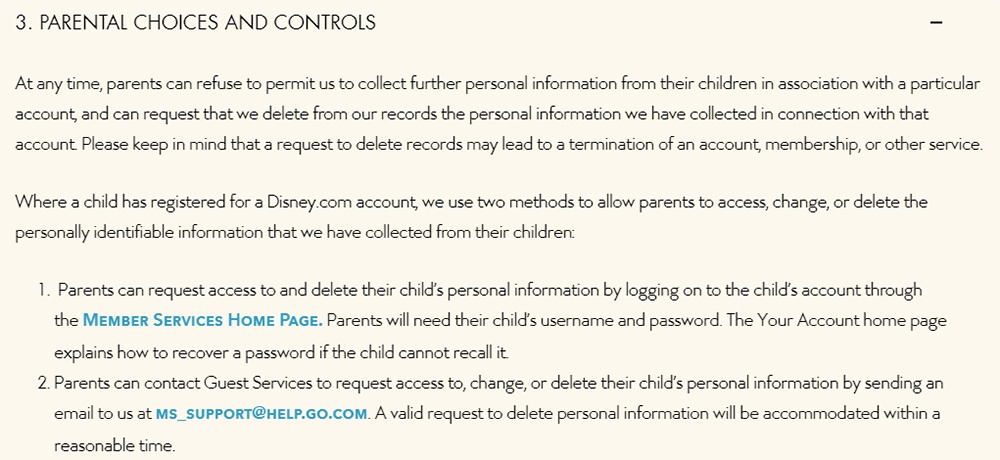 3. PARENTAL CHOICES AND CONTROLS

−

At any time, parents can refuse to permit us to collect further personal information from their children in association with a particular account, and can request that we delete from our records the personal information we have collected in connection with that account. Please keep in mind that a request to delete records may lead to a termination of an account, membership, or other service.

Where a child has registered for a Disney.com account, we use two methods to allow parents to access, change, or delete the personally identifiable information that we have collected from their children:

1. Parents can request access to and delete their child's personal information by logging on to the child's account through the MEMBER SERVICES HOME PAGE. Parents will need their child's username and password. The Your Account home page explains how to recover a password if the child cannot recall it.
2. Parents can contact Guest Services to request access to, change, or delete their child's personal information by sending an email to us at MS_SUPPORT@HELP.GO.COM. A valid request to delete personal information will be accommodated within a reasonable time.